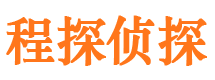 程探侦探